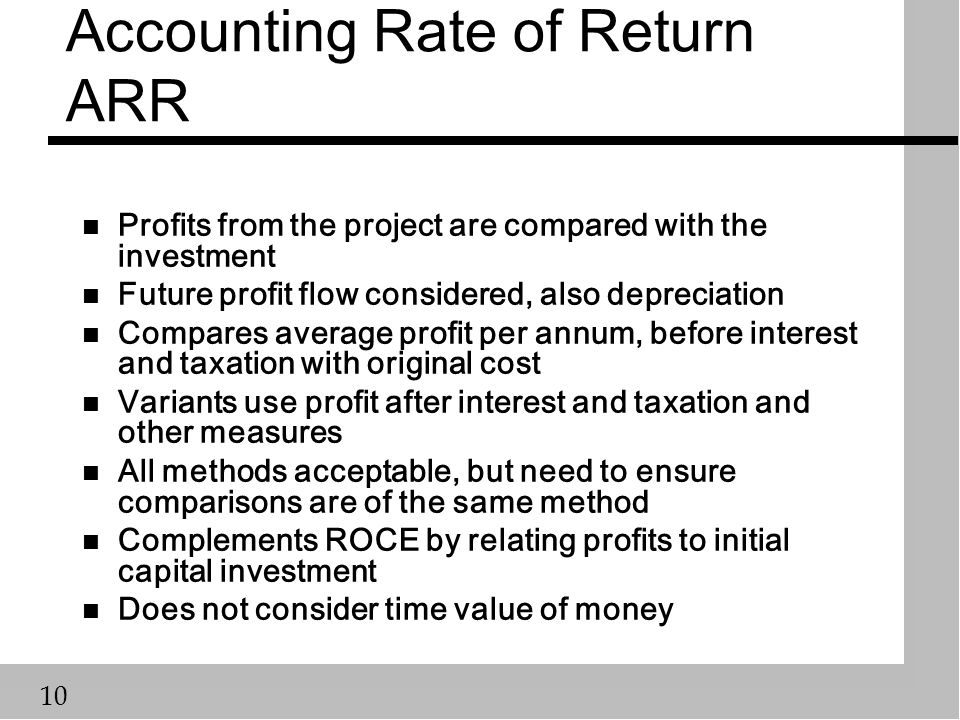 Accounting Rate of Return ARR

- Profits from the project are compared with the investment
- Future profit flow considered, also depreciation
- Compares average profit per annum, before interest and taxation with original cost
- Variants use profit after interest and taxation and other measures
- All methods acceptable, but need to ensure comparisons are of the same method
- Complements ROCE by relating profits to initial capital investment
- Does not consider time value of money

10